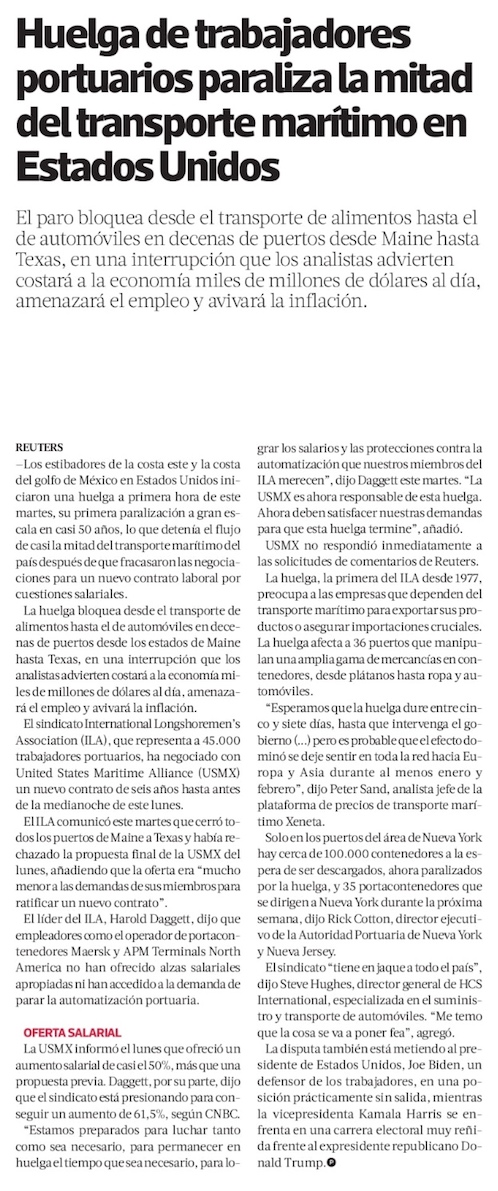 Huelga de trabajadores portuarios paraliza la mitad del transporte marítimo en Estados Unidos

El paro bloquea desde el transporte de alimentos hasta el de automóviles en decenas de puertos desde Maine hasta Texas, en una interrupción que los analistas advierten costará a la economía miles de millones de dólares al día, amenazará el empleo y avivará la inflación.

REUTERS
—Los estibadores de la costa este y la costa del golfo de México en Estados Unidos iniciaron una huelga a primera hora de este martes, su primera paralización a gran escala en casi 50 años, lo que detenía el flujo de casi la mitad del transporte marítimo del país después de que fracasaron las negociaciones para un nuevo contrato laboral por cuestiones salariales.

La huelga bloquea desde el transporte de alimentos hasta el de automóviles en decenas de puertos desde los estados de Maine hasta Texas, en una interrupción que los analistas advierten costará a la economía miles de millones de dólares al día, amenazará el empleo y avivará la inflación.

El sindicato International Longshoremen's Association (ILA), que representa a 45.000 trabajadores portuarios, ha negociado con United States Maritime Alliance (USMX) un nuevo contrato de seis años hasta antes de la medianoche de este lunes.

El ILA comunicó este martes que cerró todos los puertos de Maine a Texas y había rechazado la propuesta final de la USMX del lunes, añadiendo que la oferta era "mucho menor a las demandas de sus miembros para ratificar un nuevo contrato".

El líder del ILA, Harold Daggett, dijo que empleadores como el operador de portacontenedores Maersk y APM Terminals North America no han ofrecido alzas salariales apropiadas ni han accedido a la demanda de parar la automatización portuaria.

OFERTA SALARIAL
La USMX informó el lunes que ofreció un aumento salarial de casi el 50%, más que una propuesta previa. Daggett, por su parte, dijo que el sindicato está presionando para conseguir un aumento de 61,5%, según CNBC.

"Estamos preparados para luchar tanto como sea necesario, para permanecer en huelga el tiempo que sea necesario, para lograr los salarios y las protecciones contra la automatización que nuestros miembros del ILA merecen", dijo Daggett este martes. "La USMX es ahora responsable de esta huelga. Ahora deben satisfacer nuestras demandas para que esta huelga termine", añadió.

USMX no respondió inmediatamente a las solicitudes de comentarios de Reuters.

La huelga, la primera del ILA desde 1977, preocupa a las empresas que dependen del transporte marítimo para exportar sus productos o asegurar importaciones cruciales. La huelga afecta a 36 puertos que manipulan una amplia gama de mercancías en contenedores, desde plátanos hasta ropa y automóviles.

"Esperamos que la huelga dure entre cinco y siete días, hasta que intervenga el gobierno (...) pero es probable que el efecto dominó se deje sentir en toda la red hacia Europa y Asia durante al menos enero y febrero", dijo Peter Sand, analista jefe de la plataforma de precios de transporte marítimo Xeneta.

Solo en los puertos del área de Nueva York hay cerca de 100.000 contenedores a la espera de ser descargados, ahora paralizados por la huelga, y 35 portacontenedores que se dirigen a Nueva York durante la próxima semana, dijo Rick Cotton, director ejecutivo de la Autoridad Portuaria de Nueva York y Nueva Jersey.

El sindicato "tiene en jaque a todo el país", dijo Steve Hughes, director general de HCS International, especializada en el suministro y transporte de automóviles. "Me temo que la cosa se va a poner fea", agregó.

La disputa también está metiendo al presidente de Estados Unidos, Joe Biden, un defensor de los trabajadores, en una posición prácticamente sin salida, mientras la vicepresidenta Kamala Harris se enfrenta en una carrera electoral muy reñida frente al expresidente republicano Donald Trump.